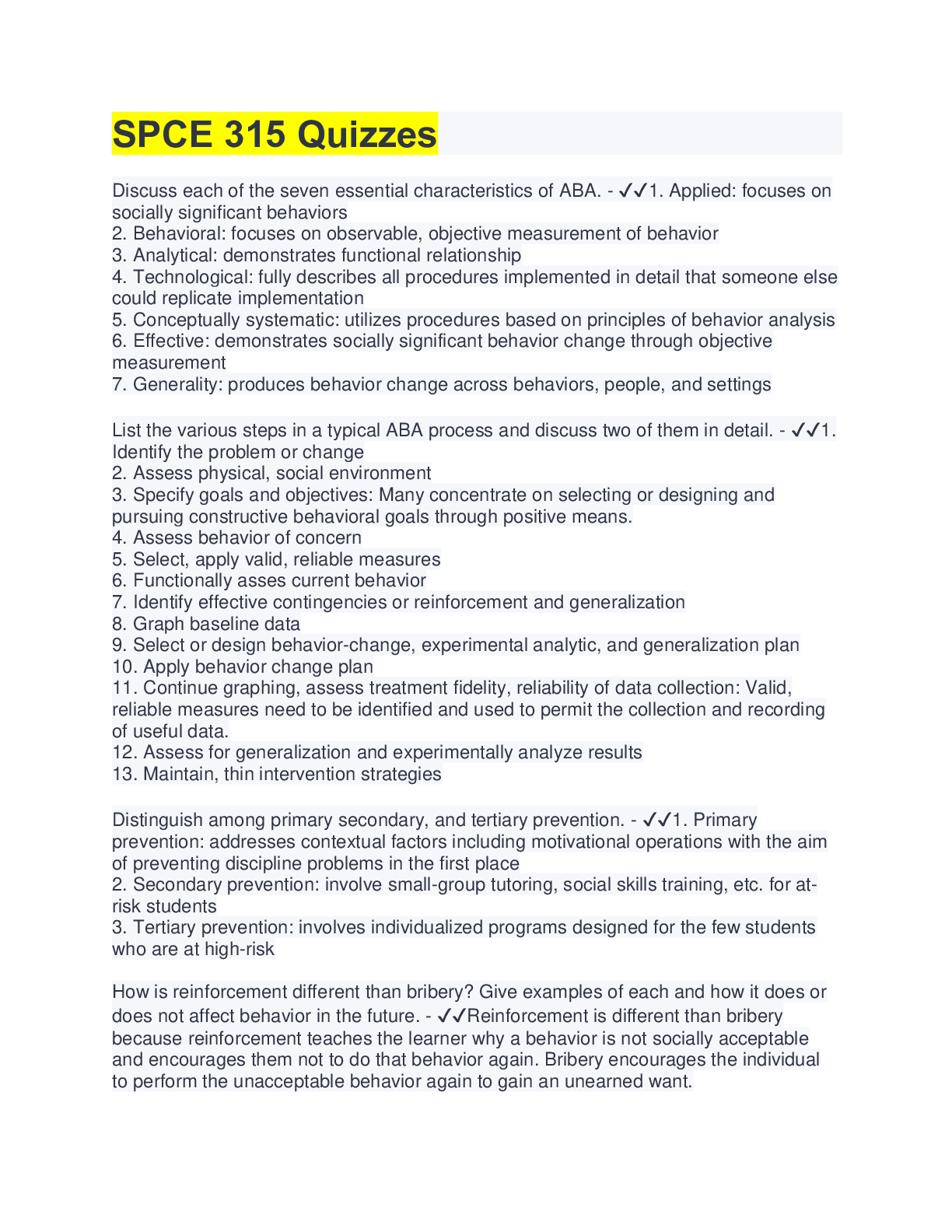 SPCE 315 Quizzes

Discuss each of the seven essential characteristics of ABA. - ✓✓1. Applied: focuses on socially significant behaviors
2. Behavioral: focuses on observable, objective measurement of behavior
3. Analytical: demonstrates functional relationship
4. Technological: fully describes all procedures implemented in detail that someone else could replicate implementation
5. Conceptually systematic: utilizes procedures based on principles of behavior analysis
6. Effective: demonstrates socially significant behavior change through objective measurement
7. Generality: produces behavior change across behaviors, people, and settings

List the various steps in a typical ABA process and discuss two of them in detail. - ✓✓1. Identify the problem or change
2. Assess physical, social environment
3. Specify goals and objectives: Many concentrate on selecting or designing and pursuing constructive behavioral goals through positive means.
4. Assess behavior of concern
5. Select, apply valid, reliable measures
6. Functionally asses current behavior
7. Identify effective contingencies or reinforcement and generalization
8. Graph baseline data
9. Select or design behavior-change, experimental analytic, and generalization plan
10. Apply behavior change plan
11. Continue graphing, assess treatment fidelity, reliability of data collection: Valid, reliable measures need to be identified and used to permit the collection and recording of useful data.
12. Assess for generalization and experimentally analyze results
13. Maintain, thin intervention strategies

Distinguish among primary secondary, and tertiary prevention. - ✓✓1. Primary prevention: addresses contextual factors including motivational operations with the aim of preventing discipline problems in the first place
2. Secondary prevention: involve small-group tutoring, social skills training, etc. for at-risk students
3. Tertiary prevention: involves individualized programs designed for the few students who are at high-risk

How is reinforcement different than bribery? Give examples of each and how it does or does not affect behavior in the future. - ✓✓Reinforcement is different than bribery because reinforcement teaches the learner why a behavior is not socially acceptable and encourages them not to do that behavior again. Bribery encourages the individual to perform the unacceptable behavior again to gain an unearned want.